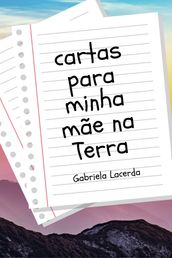 cartas para minha mãe na Terra

Gabriela Lacerda